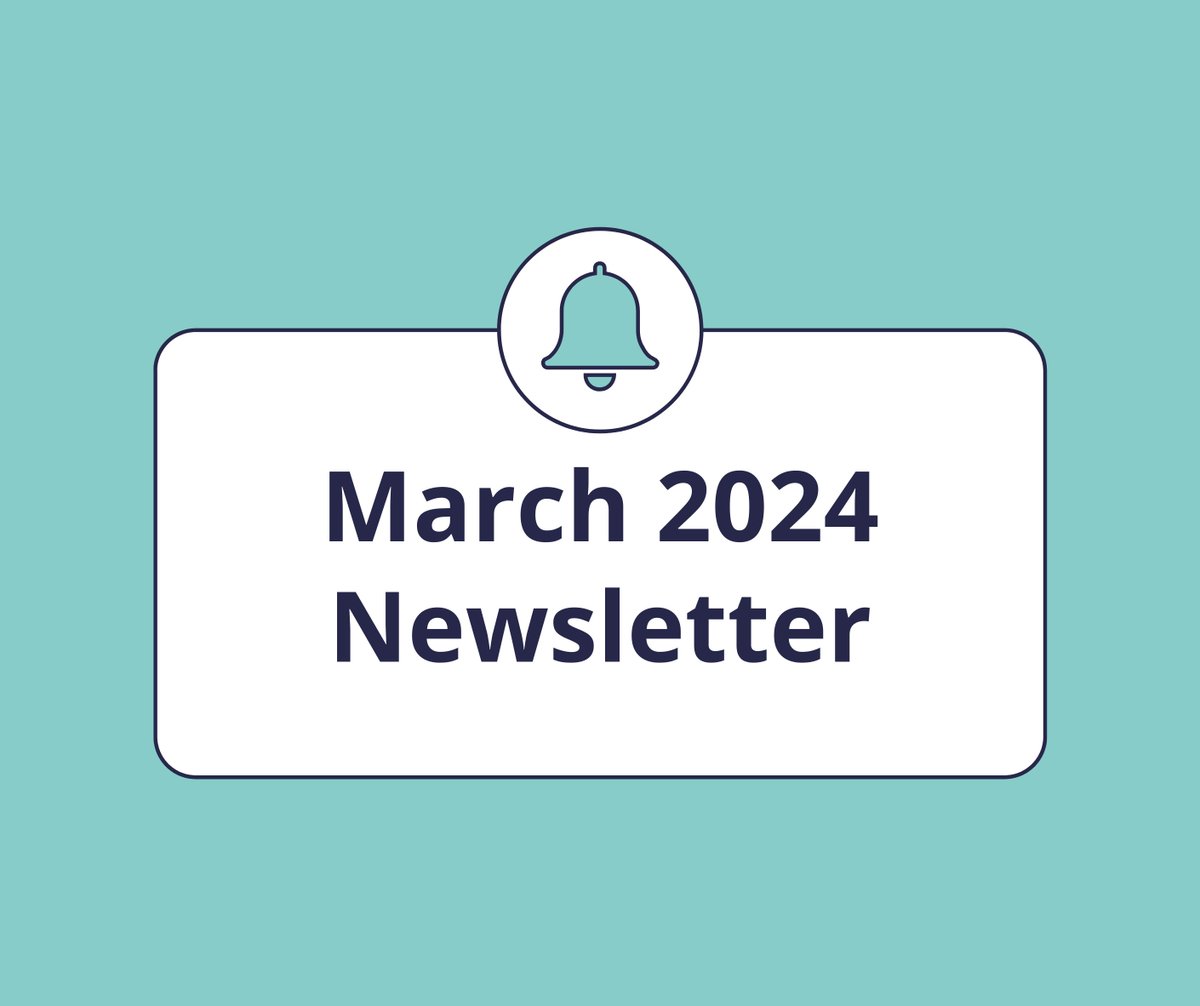 March 2024
Newsletter